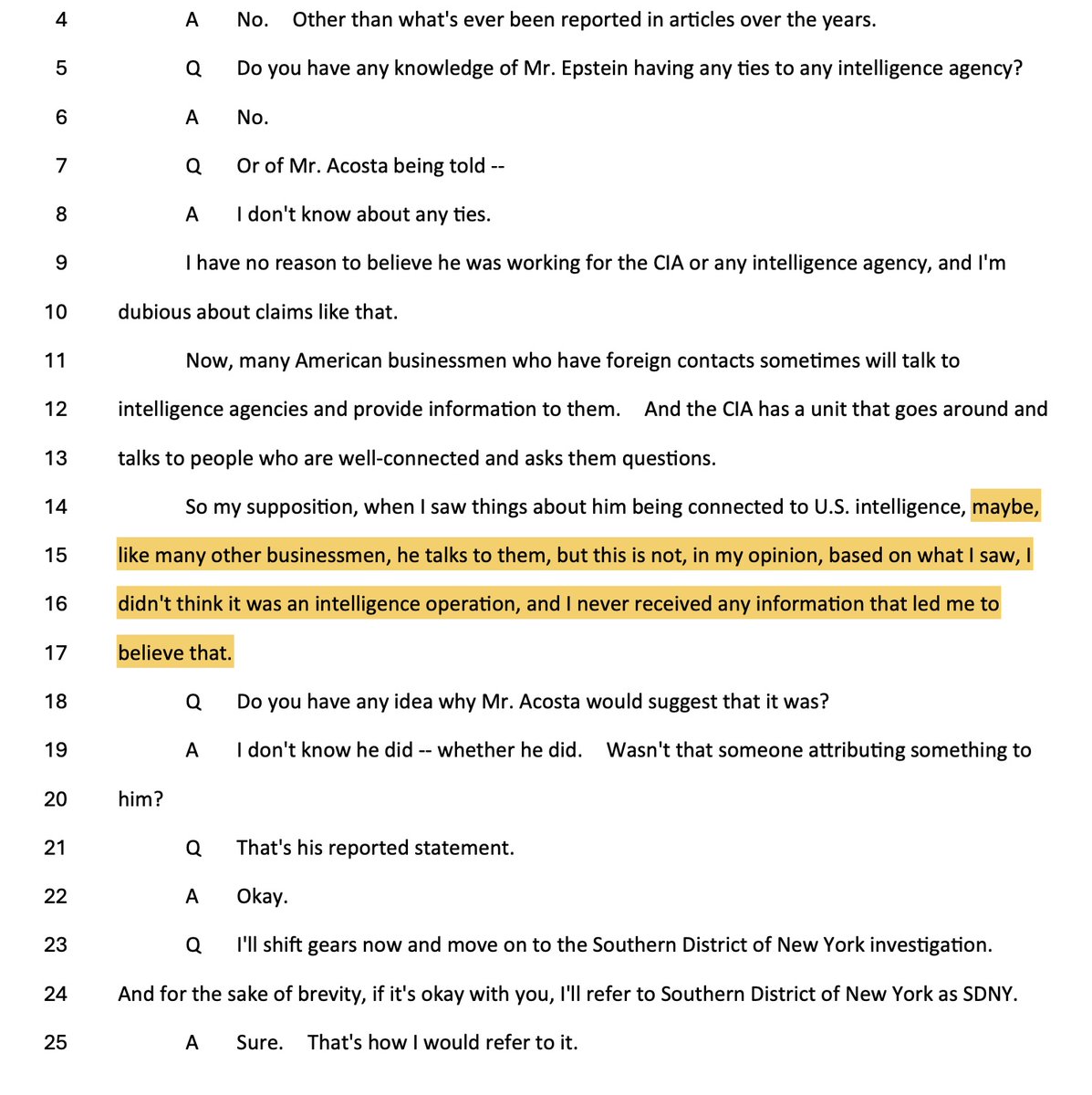 4 A No. Other than what's ever been reported in articles over the years.

5 Q Do you have any knowledge of Mr. Epstein having any ties to any intelligence agency?

6 A No.

7 Q Or of Mr. Acosta being told --

8 A I don't know about any ties.

9 I have no reason to believe he was working for the CIA or any intelligence agency, and I'm

10 dubious about claims like that.

11 Now, many American businessmen who have foreign contacts sometimes will talk to

12 intelligence agencies and provide information to them. And the CIA has a unit that goes around and

13 talks to people who are well-connected and asks them questions.

14 So my supposition, when I saw things about him being connected to U.S. intelligence, maybe,

15 like many other businessmen, he talks to them, but this is not, in my opinion, based on what I saw, I

16 didn't think it was an intelligence operation, and I never received any information that led me to

17 believe that.

18 Q Do you have any idea why Mr. Acosta would suggest that it was?

19 A I don't know he did -- whether he did. Wasn't that someone attributing something to

20 him?

21 Q That's his reported statement.

22 A Okay.

23 Q I'll shift gears now and move on to the Southern District of New York investigation.

24 And for the sake of brevity, if it's okay with you, I'll refer to Southern District of New York as SDNY.

25 A Sure. That's how I would refer to it.